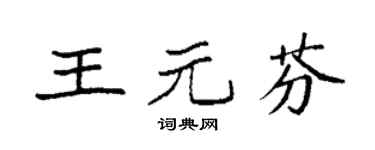 王元芬

词典网